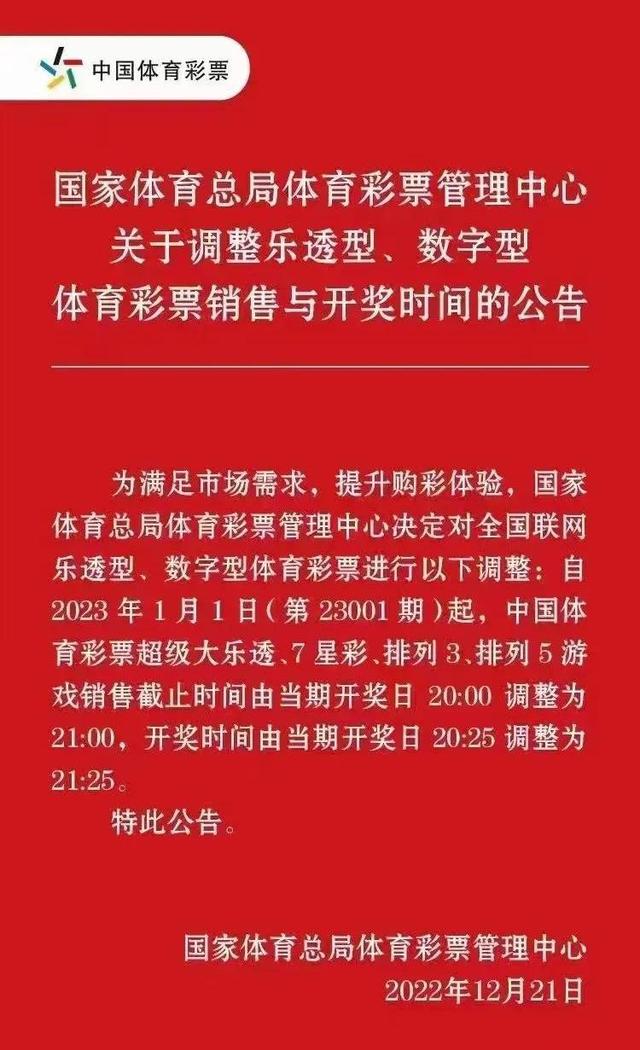 中国体育彩票

国家体育总局体育彩票管理中心
关于调整乐透型、数字型
体育彩票销售与开奖时间的公告

为满足市场需求，提升购彩体验，国家体育总局体育彩票管理中心决定对全国联网乐透型、数字型体育彩票进行以下调整：自2023年1月1日（第23001期）起，中国体育彩票超级大乐透、7星彩、排列3、排列5游戏销售截止时间由当期开奖日 20:00 调整为21:00，开奖时间由当期开奖日 20:25 调整为21:25。

特此公告。

国家体育总局体育彩票管理中心
2022年12月21日